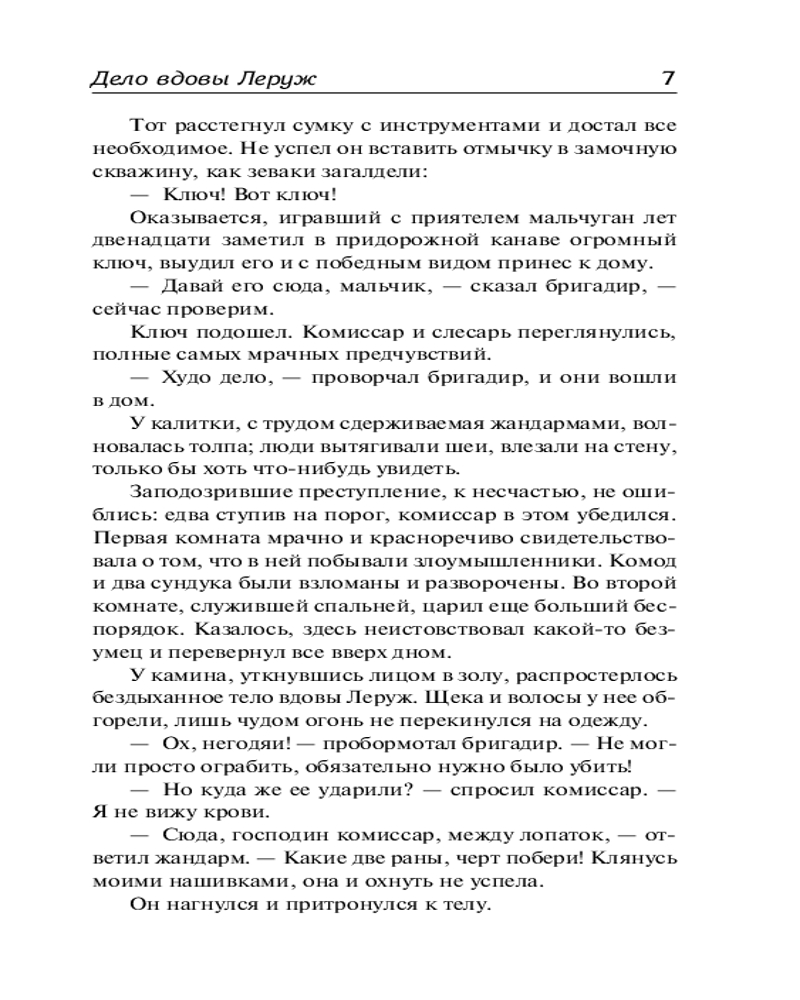 Дело вдовы Леруж 7

Тот расстегнул сумку с инструментами и достал все необходимое. Не успел он вставить отмычку в замочную скважину, как зеваки загалдели:

— Ключ! Вот ключ!

Оказывается, игравший с приятелем мальчуган лет двенадцати заметил в придорожной канаве огромный ключ, выудил его и с победным видом принес к дому.

— Давай его сюда, мальчик, — сказал бригадир, — сейчас проверим.

Ключ подошел. Комиссар и слесарь переглянулись, полные самых мрачных предчувствий.

— Худо дело, — проворчал бригадир, и они вошли в дом.

У калитки, с трудом сдерживаемая жандармами, волновалась толпа; люди вытягивали шеи, влезали на стену, только бы хоть что-нибудь увидеть.

Заподозрившие преступление, к несчастью, не ошиблись: едва ступив на порог, комиссар в этом убедился. Первая комната мрачно и красноречиво свидетельствовала о том, что в ней побывали злоумышленники. Комод и два сундука были взломаны и разворочены. Во второй комнате, служившей спальней, царил еще больший беспорядок. Казалось, здесь неистовствовал какой-то безумец и перевернул все вверх дном.

У камина, уткнувшись лицом в золу, распростерлось бездыханное тело вдовы Леруж. Щека и волосы у нее обгорели, лишь чудом огонь не перекинулся на одежду.

— Ох, негодяи! — пробормотал бригадир. — Не могли просто ограбить, обязательно нужно было убить!

— Но куда же ее ударили? — спросил комиссар. — Я не вижу крови.

— Сюда, господин комиссар, между лопаток, — ответил жандарм. — Какие две раны, черт побери! Клянусь моими нашивками, она и охнуть не успела.

Он нагнулся и притронулся к телу.